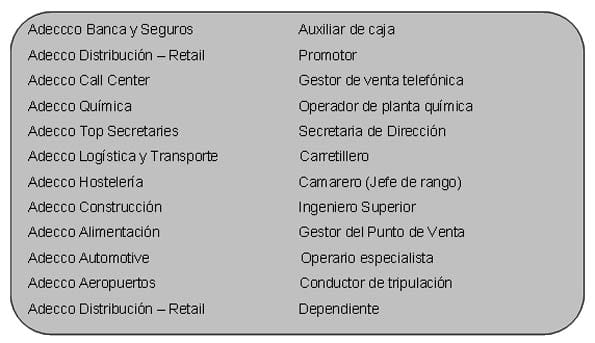 | | |
|---|---|
| Adeccco Banca y Seguros | Auxiliar de caja |
| Adecco Distribución – Retail | Promotor |
| Adecco Call Center | Gestor de venta telefónica |
| Adecco Química | Operador de planta química |
| Adecco Top Secretaries | Secretaria de Dirección |
| Adecco Logística y Transporte | Carretillero |
| Adecco Hostelería | Camarero (Jefe de rango) |
| Adecco Construcción | Ingeniero Superior |
| Adecco Alimentación | Gestor del Punto de Venta |
| Adecco Automotive | Operario especialista |
| Adecco Aeropuertos | Conductor de tripulación |
| Adecco Distribución – Retail | Dependiente |